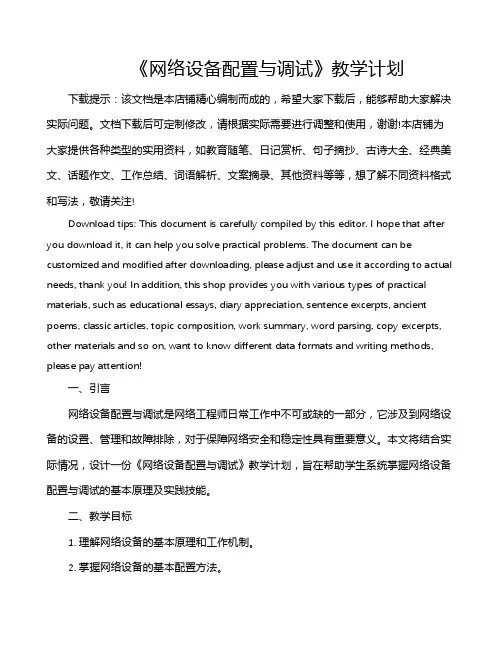 《网络设备配置与调试》教学计划

下载提示：该文档是本店铺精心编制而成的，希望大家下载后，能够帮助大家解决实际问题。文档下载后可定制修改，请根据实际需要进行调整和使用，谢谢!本店铺为大家提供各种类型的实用资料，如教育随笔、日记赏析、句子摘抄、古诗大全、经典美文、话题作文、工作总结、词语解析、文案摘录、其他资料等等，想了解不同资料格式和写法，敬请关注!

Download tips: This document is carefully compiled by this editor. I hope that after you download it, it can help you solve practical problems. The document can be customized and modified after downloading, please adjust and use it according to actual needs, thank you! In addition, this shop provides you with various types of practical materials, such as educational essays, diary appreciation, sentence excerpts, ancient poems, classic articles, topic composition, work summary, word parsing, copy excerpts, other materials and so on, want to know different data formats and writing methods, please pay attention!

一、引言

网络设备配置与调试是网络工程师日常工作中不可或缺的一部分，它涉及到网络设备的设置、管理和故障排除，对于保障网络安全和稳定性具有重要意义。本文将结合实际情况，设计一份《网络设备配置与调试》教学计划，旨在帮助学生系统掌握网络设备配置与调试的基本原理及实践技能。

二、教学目标

1. 理解网络设备的基本原理和工作机制。

2. 掌握网络设备的基本配置方法。